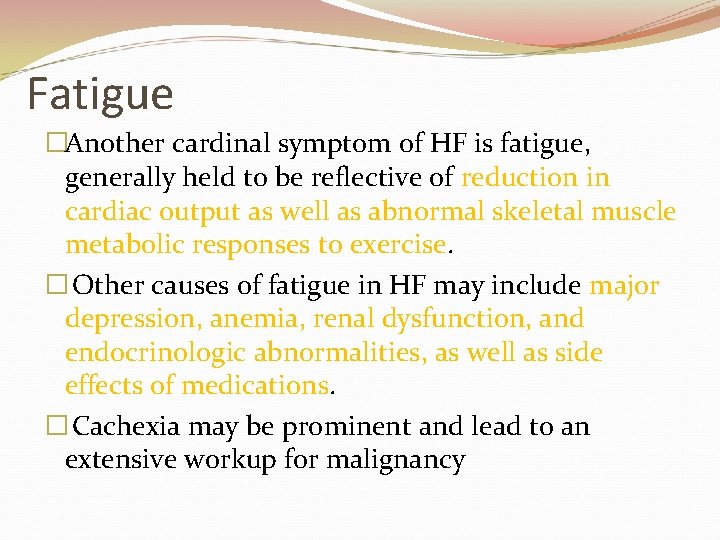 Fatigue

□Another cardinal symptom of HF is fatigue, generally held to be reflective of reduction in cardiac output as well as abnormal skeletal muscle metabolic responses to exercise.

□ Other causes of fatigue in HF may include major depression, anemia, renal dysfunction, and endocrinologic abnormalities, as well as side effects of medications.

□ Cachexia may be prominent and lead to an extensive workup for malignancy